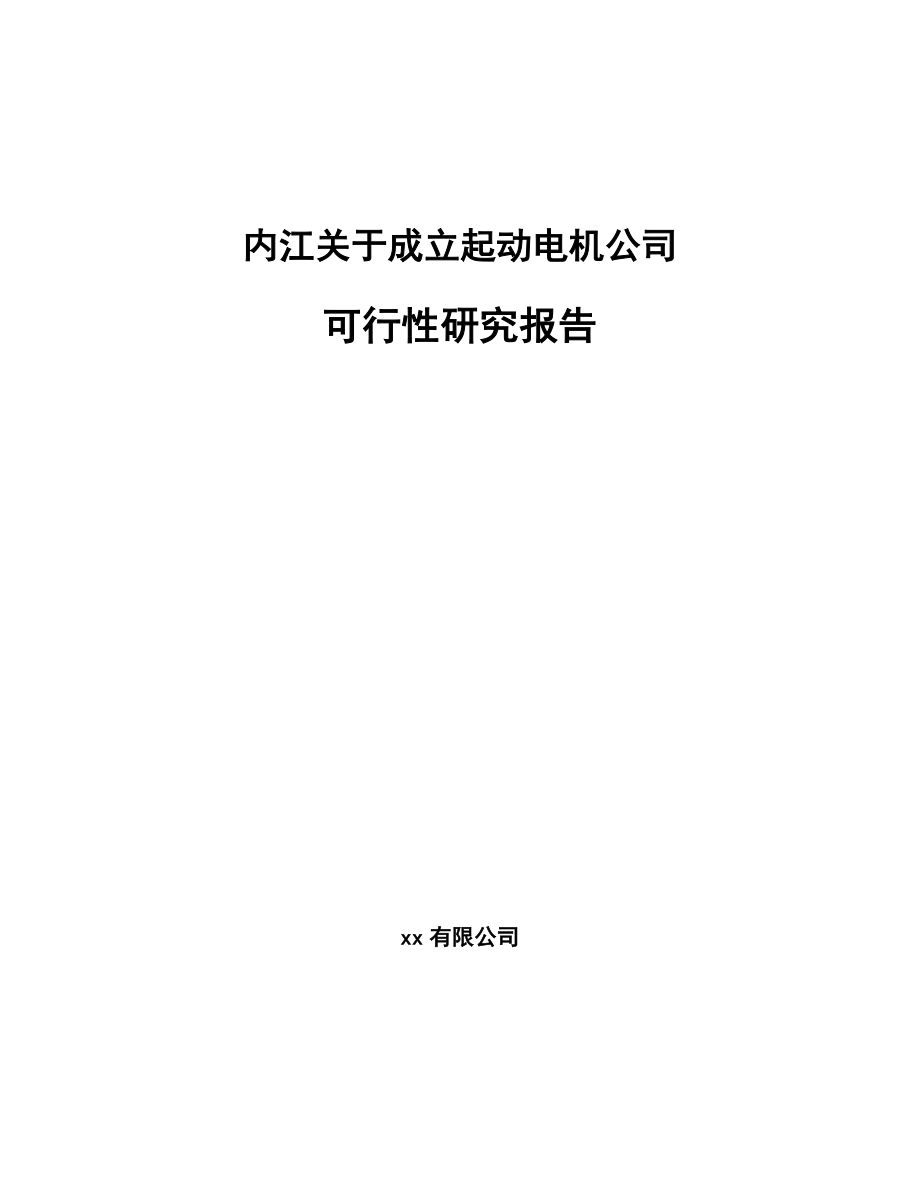 内江关于成立起动电机公司

可行性研究报告

xx 有限公司